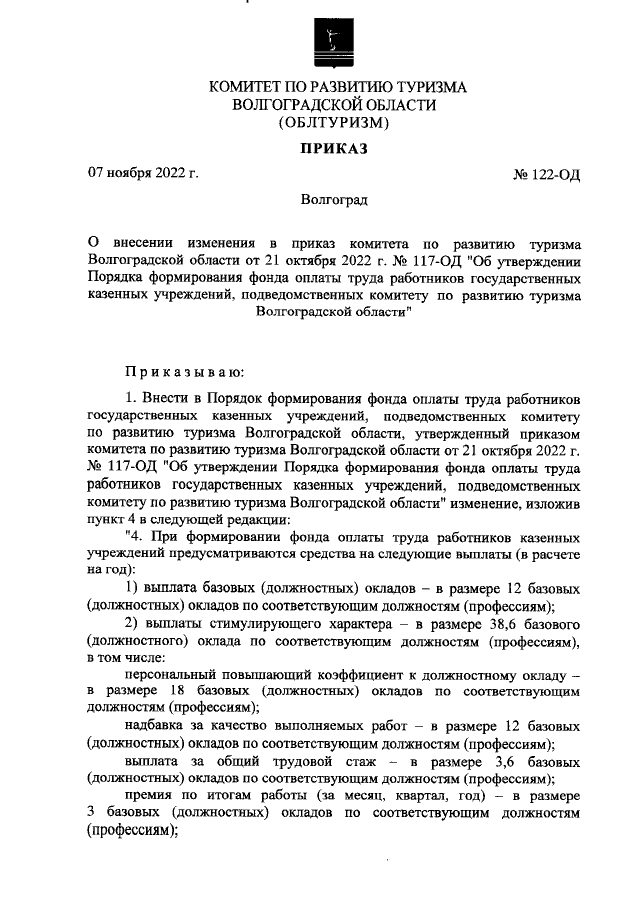 КОМИТЕТ ПО РАЗВИТИЮ ТУРИЗМА
ВОЛГОГРАДСКОЙ ОБЛАСТИ
(ОБЛТУРИЗМ)

ПРИКАЗ

07 ноября 2022 г.

№ 122-ОД

Волгоград

О внесении изменения в приказ комитета по развитию туризма Волгоградской области от 21 октября 2022 г. № 117-ОД "Об утверждении Порядка формирования фонда оплаты труда работников государственных казенных учреждений, подведомственных комитету по развитию туризма Волгоградской области"

Приказываю:

1. Внести в Порядок формирования фонда оплаты труда работников государственных казенных учреждений, подведомственных комитету по развитию туризма Волгоградской области, утвержденный приказом комитета по развитию туризма Волгоградской области от 21 октября 2022 г. № 117-ОД "Об утверждении Порядка формирования фонда оплаты труда работников государственных казенных учреждений, подведомственных комитету по развитию туризма Волгоградской области" изменение, изложив пункт 4 в следующей редакции:

"4. При формировании фонда оплаты труда работников казенных учреждений предусматриваются средства на следующие выплаты (в расчете на год):

1) выплата базовых (должностных) окладов – в размере 12 базовых (должностных) окладов по соответствующим должностям (профессиям);

2) выплаты стимулирующего характера – в размере 38,6 базового (должностного) оклада по соответствующим должностям (профессиям), в том числе:

персональный повышающий коэффициент к должностному окладу – в размере 18 базовых (должностных) окладов по соответствующим должностям (профессиям);

надбавка за качество выполняемых работ – в размере 12 базовых (должностных) окладов по соответствующим должностям (профессиям);

выплата за общий трудовой стаж – в размере 3,6 базовых (должностных) окладов по соответствующим должностям (профессиям);

премия по итогам работы (за месяц, квартал, год) – в размере 3 базовых (должностных) окладов по соответствующим должностям (профессиям);